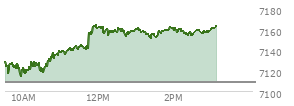 7180
7160
7140
7120
7100
10AM
12PM
2PM